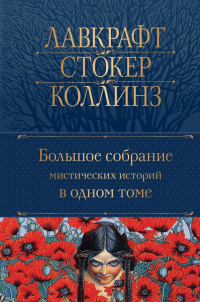 ЛАВКРАФТ
СТОКЕР
КОЛЛИНЗ

Большое собрание
мистических историй
в одном томе